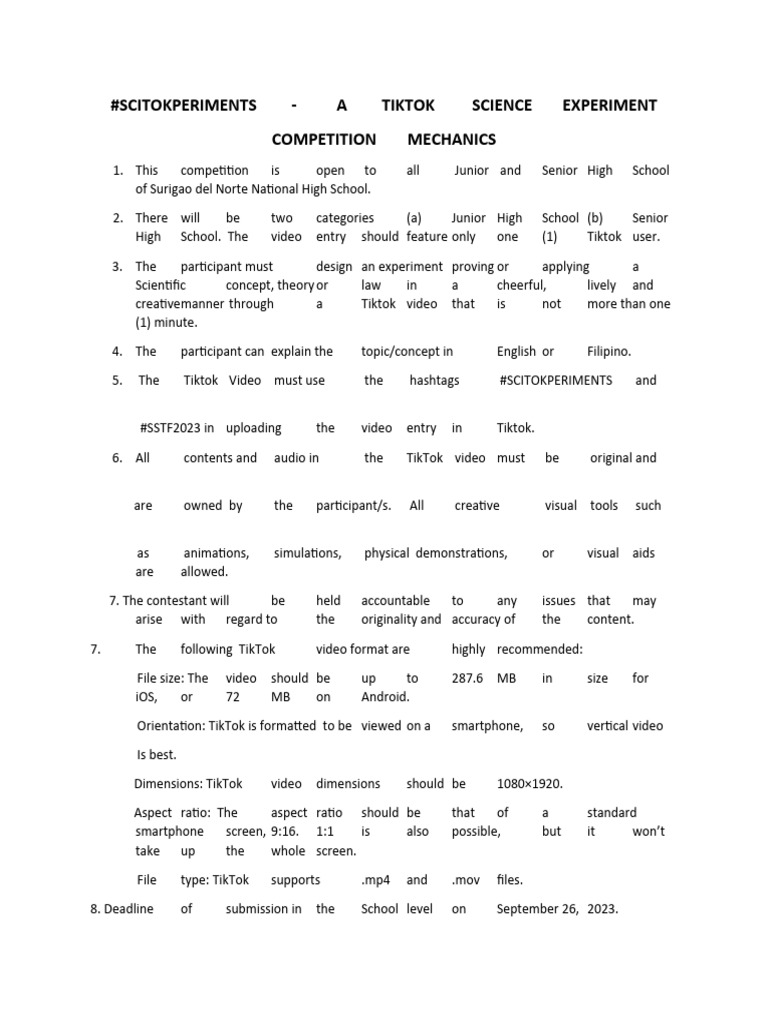 #SCITOKPERIMENTS - A TIKTOK SCIENCE EXPERIMENT COMPETITION MECHANICS

1. This competition is open to all Junior and Senior High School of Surigao del Norte National High School.

2. There will be two categories (a) Junior High School (b) Senior High School. The video entry should feature only one (1) Tiktok user.

3. The participant must design an experiment proving or applying a Scientific concept, theory or law in a cheerful, lively and creativemanner through a Tiktok video that is not more than one (1) minute.

4. The participant can explain the topic/concept in English or Filipino.

5. The Tiktok Video must use the hashtags #SCITOKPERIMENTS and

#SSTF2023 in uploading the video entry in Tiktok.

6. All contents and audio in the TikTok video must be original and

are owned by the participant/s. All creative visual tools such

as animations, simulations, physical demonstrations, or visual aids are allowed.

7. The contestant will be held accountable to any issues that may arise with regard to the originality and accuracy of the content.

7. The following TikTok video format are highly recommended:

File size: The video should be up to 287.6 MB in size for iOS, or 72 MB on Android.

Orientation: TikTok is formatted to be viewed on a smartphone, so vertical video

Is best.

Dimensions: TikTok video dimensions should be 1080×1920.

Aspect ratio: The aspect ratio should be that of a standard smartphone screen, 9:16. 1:1 is also possible, but it won't take up the whole screen.

File type: TikTok supports .mp4 and .mov files.

8. Deadline of submission in the School level on September 26, 2023.